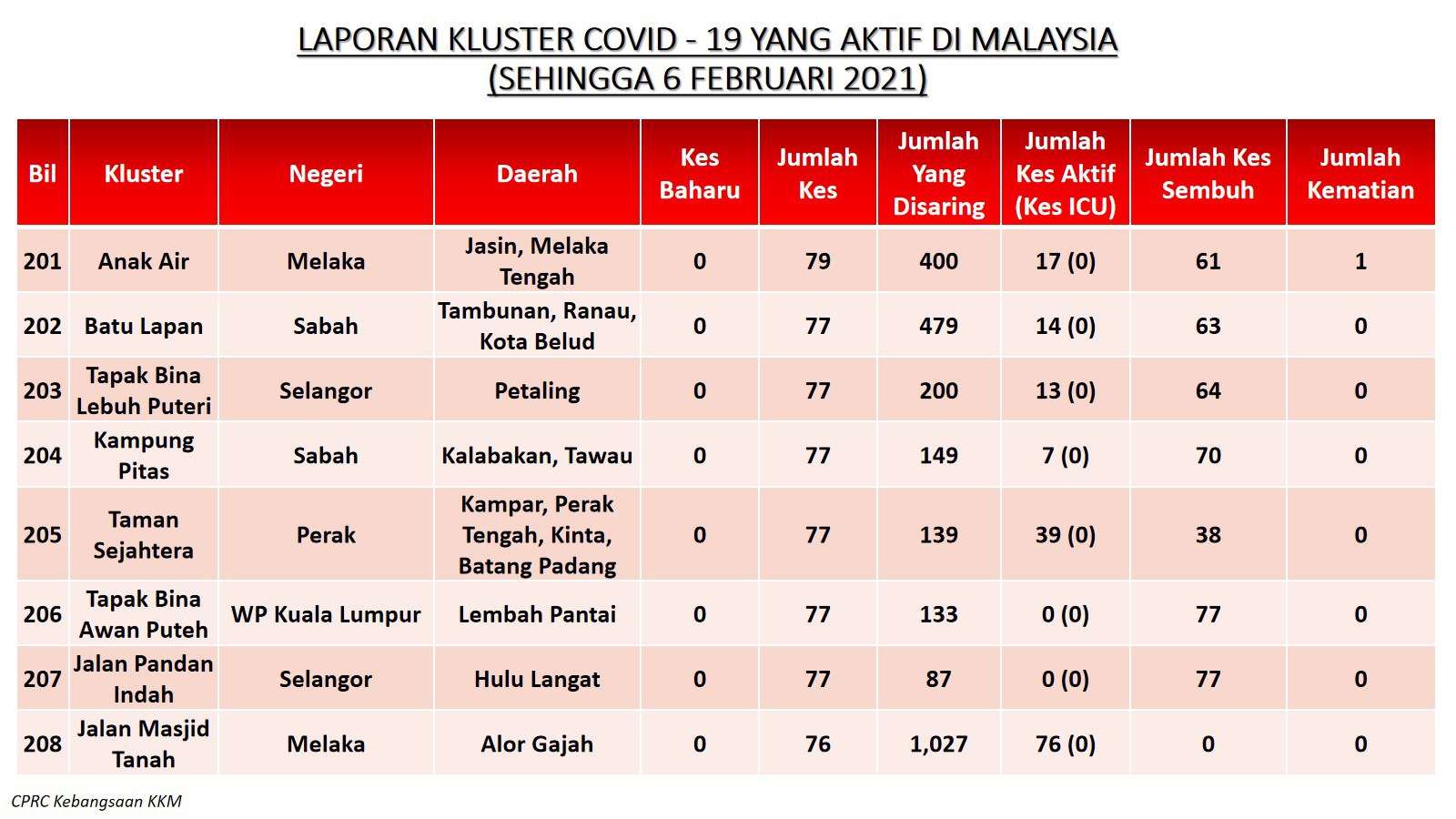 LAPORAN KLUSTER COVID - 19 YANG AKTIF DI MALAYSIA
(SEHINGGA 6 FEBRUARI 2021)

| Bil | Kluster | Negeri | Daerah | Kes Baharu | Jumlah Kes | Jumlah Yang Disaring | Jumlah Kes Aktif (Kes ICU) | Jumlah Kes Sembuh | Jumlah Kematian |
|---|---|---|---|---|---|---|---|---|---|
| 201 | Anak Air | Melaka | Jasin, Melaka Tengah | 0 | 79 | 400 | 17 (0) | 61 | 1 |
| 202 | Batu Lapan | Sabah | Tambunan, Ranau, Kota Belud | 0 | 77 | 479 | 14 (0) | 63 | 0 |
| 203 | Tapak Bina Lebuh Puteri | Selangor | Petaling | 0 | 77 | 200 | 13 (0) | 64 | 0 |
| 204 | Kampung Pitas | Sabah | Kalabakan, Tawau | 0 | 77 | 149 | 7 (0) | 70 | 0 |
| 205 | Taman Sejahtera | Perak | Kampar, Perak Tengah, Kinta, Batang Padang | 0 | 77 | 139 | 39 (0) | 38 | 0 |
| 206 | Tapak Bina Awan Puteh | WP Kuala Lumpur | Lembah Pantai | 0 | 77 | 133 | 0 (0) | 77 | 0 |
| 207 | Jalan Pandan Indah | Selangor | Hulu Langat | 0 | 77 | 87 | 0 (0) | 77 | 0 |
| 208 | Jalan Masjid Tanah | Melaka | Alor Gajah | 0 | 76 | 1,027 | 76 (0) | 0 | 0 |

CPRC Kebangsaan KKM